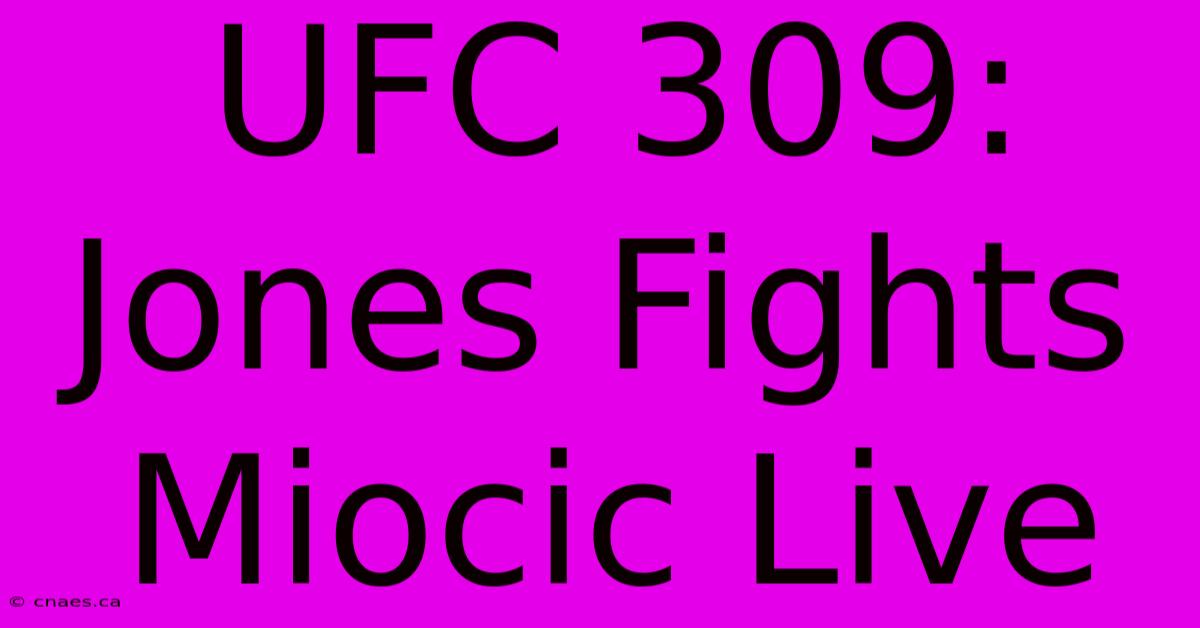 UFC 309: Jones Fights Miocic Live

© cnaes.ca